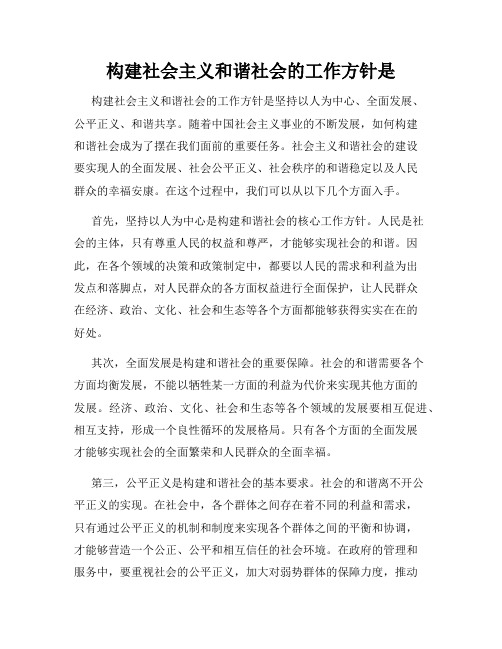 构建社会主义和谐社会的工作方针是

构建社会主义和谐社会的工作方针是坚持以人为中心、全面发展、公平正义、和谐共享。随着中国社会主义事业的不断发展，如何构建和谐社会成为了摆在我们面前的重要任务。社会主义和谐社会的建设要实现人的全面发展、社会公平正义、社会秩序的和谐稳定以及人民群众的幸福安康。在这个过程中，我们可以从以下几个方面入手。

首先，坚持以人为中心是构建和谐社会的核心工作方针。人民是社会的主体，只有尊重人民的权益和尊严，才能够实现社会的和谐。因此，在各个领域的决策和政策制定中，都要以人民的需求和利益为出发点和落脚点，对人民群众的各方面权益进行全面保护，让人民群众在经济、政治、文化、社会和生态等各个方面都能够获得实实在在的好处。

其次，全面发展是构建和谐社会的重要保障。社会的和谐需要各个方面均衡发展，不能以牺牲某一方面的利益为代价来实现其他方面的发展。经济、政治、文化、社会和生态等各个领域的发展要相互促进、相互支持，形成一个良性循环的发展格局。只有各个方面的全面发展才能够实现社会的全面繁荣和人民群众的全面幸福。

第三，公平正义是构建和谐社会的基本要求。社会的和谐离不开公平正义的实现。在社会中，各个群体之间存在着不同的利益和需求，只有通过公平正义的机制和制度来实现各个群体之间的平衡和协调，才能够营造一个公正、公平和相互信任的社会环境。在政府的管理和服务中，要重视社会的公平正义，加大对弱势群体的保障力度，推动